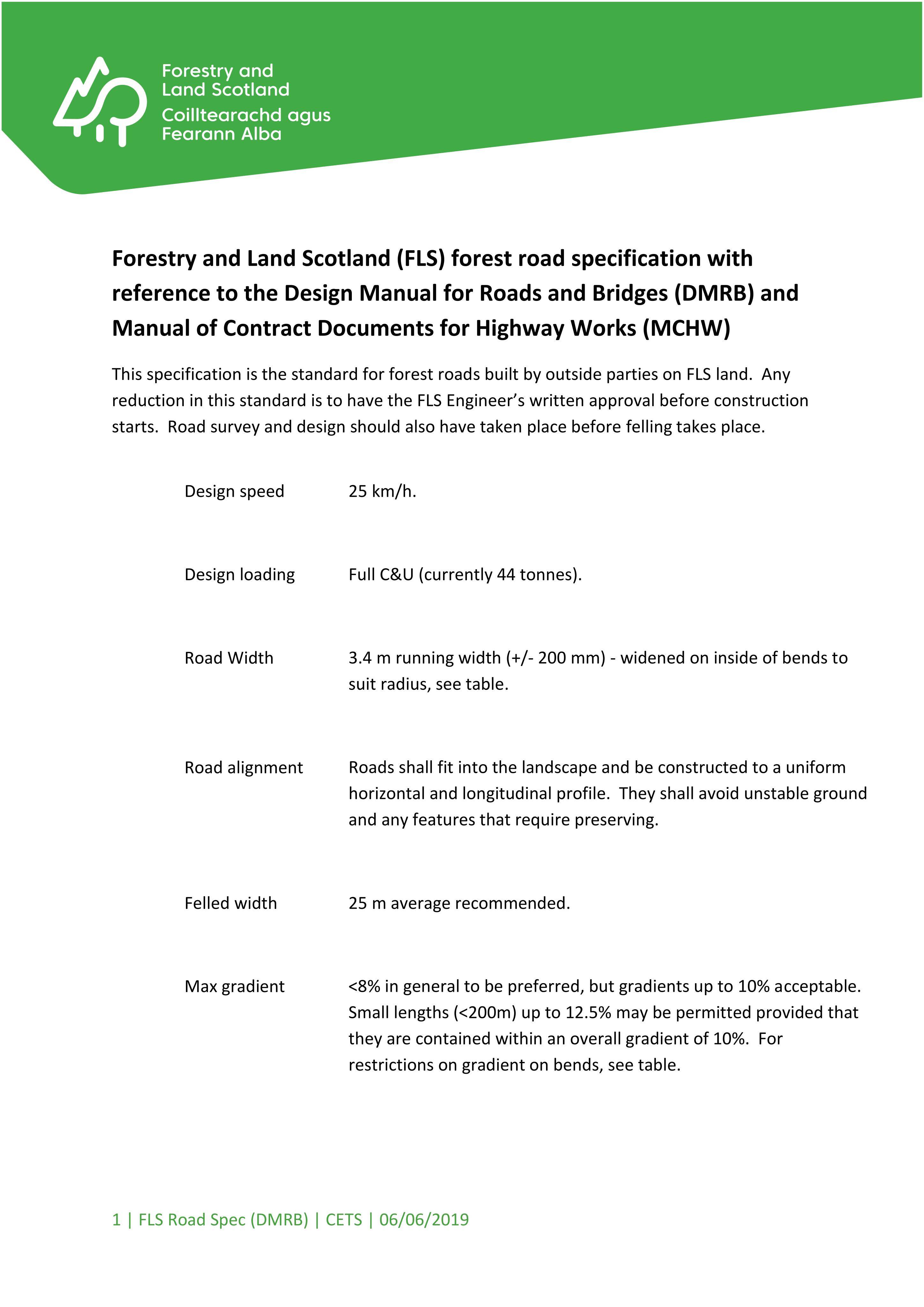 Forestry and
Land Scotland
Coilltearachd agus
Fearann Alba

Forestry and Land Scotland (FLS) forest road specification with reference to the Design Manual for Roads and Bridges (DMRB) and Manual of Contract Documents for Highway Works (MCHW)

This specification is the standard for forest roads built by outside parties on FLS land. Any reduction in this standard is to have the FLS Engineer's written approval before construction starts. Road survey and design should also have taken place before felling takes place.

Design speed
25 km/h.

Design loading
Full C&U (currently 44 tonnes).

Road Width
3.4 m running width (+/- 200 mm) - widened on inside of bends to suit radius, see table.

Road alignment
Roads shall fit into the landscape and be constructed to a uniform horizontal and longitudinal profile. They shall avoid unstable ground and any features that require preserving.

Felled width
25 m average recommended.

Max gradient
<8% in general to be preferred, but gradients up to 10% acceptable. Small lengths (<200m) up to 12.5% may be permitted provided that they are contained within an overall gradient of 10%. For restrictions on gradient on bends, see table.

1 | FLS Road Spec (DMRB) | CETS | 06/06/2019